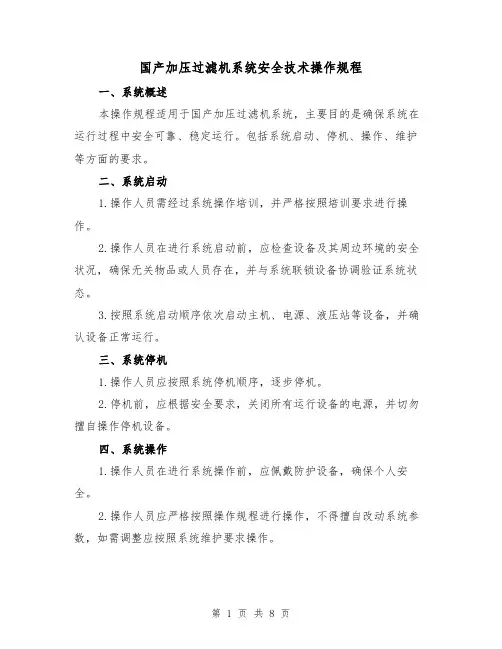 国产加压过滤机系统安全技术操作规程

一、系统概述

本操作规程适用于国产加压过滤机系统，主要目的是确保系统在运行过程中安全可靠、稳定运行。包括系统启动、停机、操作、维护等方面的要求。

二、系统启动

1.操作人员需经过系统操作培训，并严格按照培训要求进行操作。

2.操作人员在进行系统启动前，应检查设备及其周边环境的安全状况，确保无关物品或人员存在，并与系统联锁设备协调验证系统状态。

3.按照系统启动顺序依次启动主机、电源、液压站等设备，并确认设备正常运行。

三、系统停机

1.操作人员应按照系统停机顺序，逐步停机。

2.停机前，应根据安全要求，关闭所有运行设备的电源，并切勿擅自操作停机设备。

四、系统操作

1.操作人员在进行系统操作前，应佩戴防护设备，确保个人安全。

2.操作人员应严格按照操作规程进行操作，不得擅自改动系统参数，如需调整应按照系统维护要求操作。

第 1 页 共 8 页